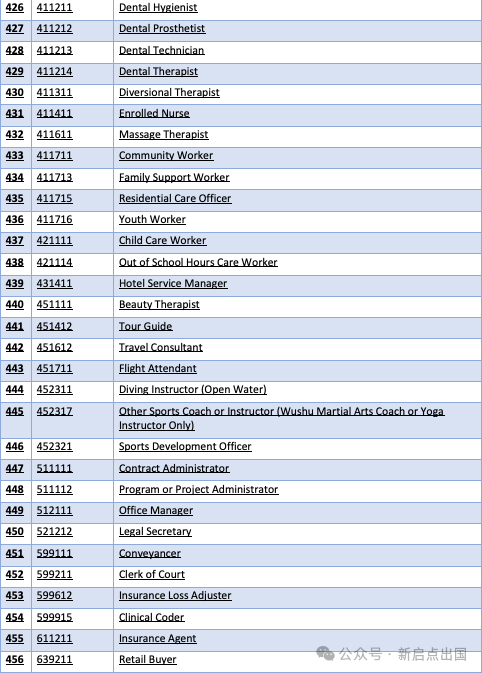 | | | |
|---|---|---|
| 426 | 411211 | Dental Hygienist |
| 427 | 411212 | Dental Prosthetist |
| 428 | 411213 | Dental Technician |
| 429 | 411214 | Dental Therapist |
| 430 | 411311 | Diversional Therapist |
| 431 | 411411 | Enrolled Nurse |
| 432 | 411611 | Massage Therapist |
| 433 | 411711 | Community Worker |
| 434 | 411713 | Family Support Worker |
| 435 | 411715 | Residential Care Officer |
| 436 | 411716 | Youth Worker |
| 437 | 421111 | Child Care Worker |
| 438 | 421114 | Out of School Hours Care Worker |
| 439 | 431411 | Hotel Service Manager |
| 440 | 451111 | Beauty Therapist |
| 441 | 451412 | Tour Guide |
| 442 | 451612 | Travel Consultant |
| 443 | 451711 | Flight Attendant |
| 444 | 452311 | Diving Instructor (Open Water) |
| 445 | 452317 | Other Sports Coach or Instructor (Wushu Martial Arts Coach or Yoga Instructor Only) |
| 446 | 452321 | Sports Development Officer |
| 447 | 511111 | Contract Administrator |
| 448 | 511112 | Program or Project Administrator |
| 449 | 512111 | Office Manager |
| 450 | 521212 | Legal Secretary |
| 451 | 599111 | Conveyancer |
| 452 | 599211 | Clerk of Court |
| 453 | 599612 | Insurance Loss Adjuster |
| 454 | 599915 | Clinical Coder |
| 455 | 611211 | Insurance Agent |
| 456 | 639211 | Retail Buyer |

公众号 · 新启点出国